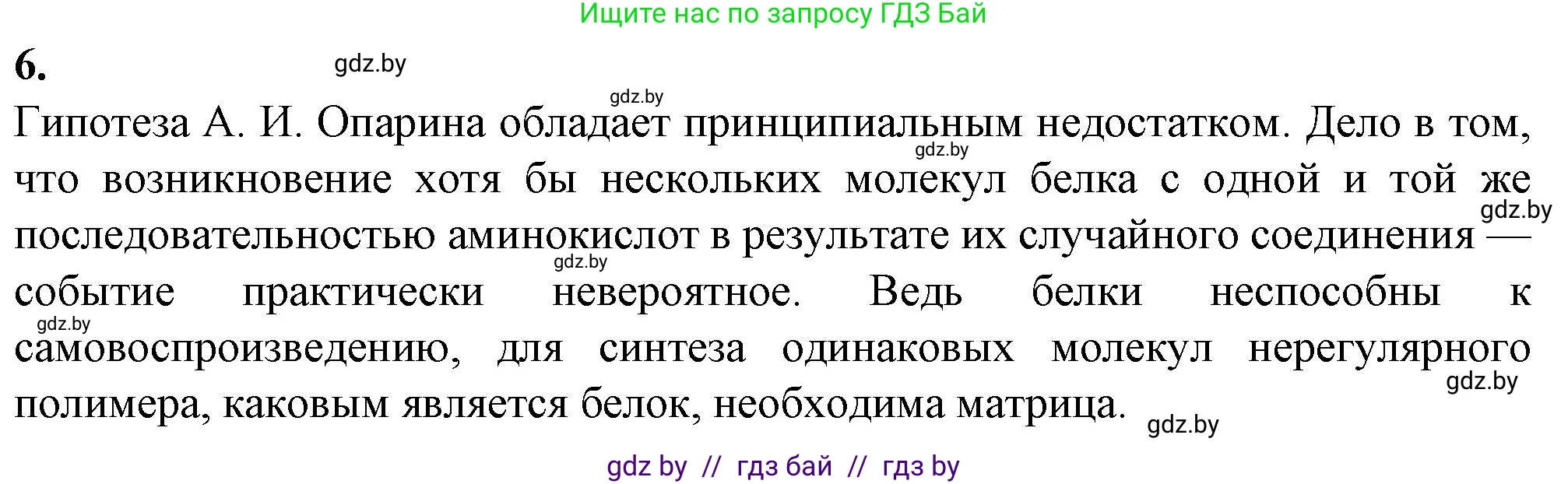 Ищите нас по запросу ГДЗ Бай

6.

gdz.by

gdz.by

Гипотеза А. И. Опарина обладает принципиальным недостатком. Дело в том, что возникновение хотя бы нескольких молекул белка с одной и той же последовательностью аминокислот в результате их случайного соединения — событие практически невероятное. Ведь белки неспособны к самовоспроизведению, для синтеза одинаковых молекул нерегулярного полимера, каковым является белок, необходима матрица.

gdz.by

gdz.by

gdz.by

gdz.by

gdz.by

gdz.by

gdz by // гдз бай // гдз by